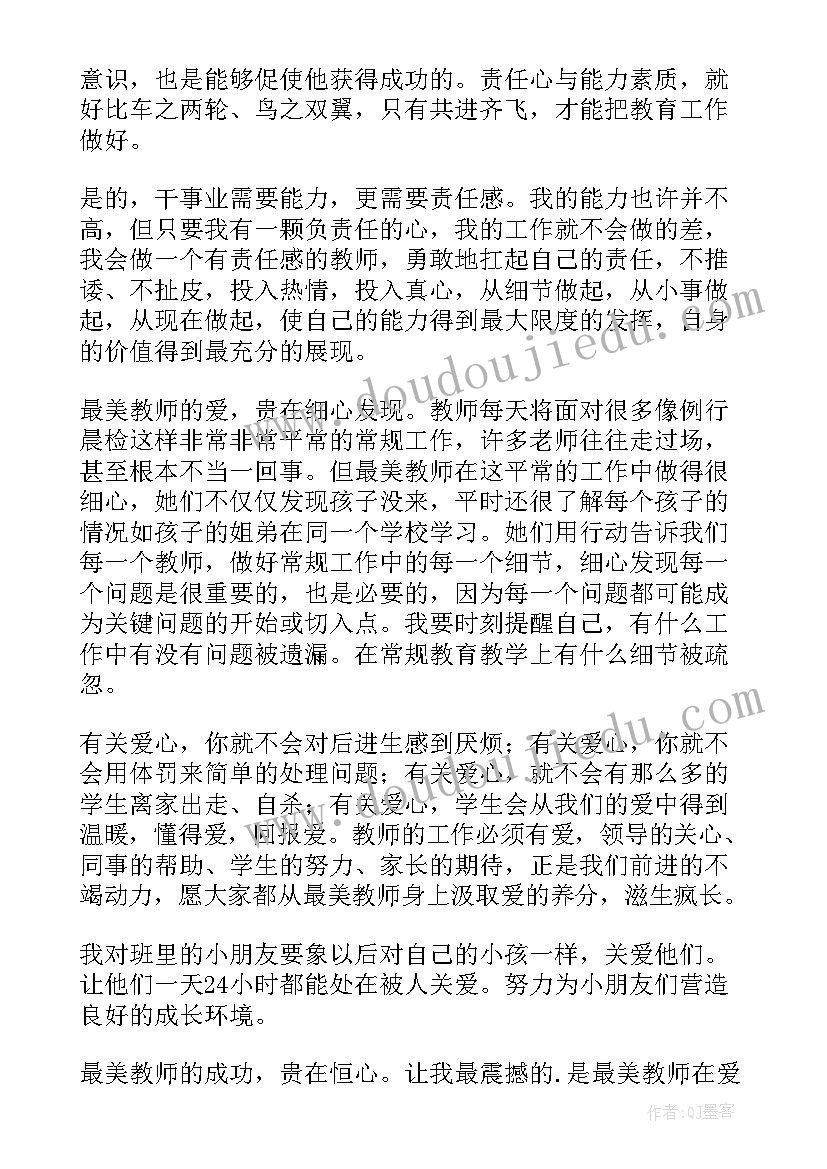 意识，也是能够促使他获得成功的。责任心与能力素质，就好比车之两轮、鸟之双翼，只有共进齐飞，才能把教育工作做好。

是的，干事业需要能力，更需要责任感。我的能力也许并不高，但只要我有一颗负责任的心，我的工作就不会做的差，我会做一个有责任感的教师，勇敢地扛起自己的责任，不推诿、不扯皮，投入热情，投入真心，从细节做起，从小事做起，从现在做起，使自己的能力得到最大限度的发挥，自身的价值得到最充分的展现。

最美教师的爱，贵在细心发现。教师每天将面对很多像例行晨检这样非常非常平常的常规工作，许多老师往往走过场，甚至根本不当一回事。但最美教师在这平常的工作中做得很细心，她们不仅仅发现孩子没来，平时还很了解每个孩子的情况如孩子的姐弟在同一个学校学习。她们用行动告诉我们每一个教师，做好常规工作中的每一个细节，细心发现每一个问题是很重要的，也是必要的，因为每一个问题都可能成为关键问题的开始或切入点。我要时刻提醒自己，有什么工作中有没有问题被遗漏。在常规教育教学上有什么细节被疏忽。

有关爱心，你就不会对后进生感到厌烦；有关爱心，你就不会用体罚来简单的处理问题；有关爱心，就不会有那么多的学生离家出走、自杀；有关爱心，学生会从我们的爱中得到温暖，懂得爱，回报爱。教师的工作必须有爱，领导的关心、同事的帮助、学生的努力、家长的期待，正是我们前进的不竭动力，愿大家都从最美教师身上汲取爱的养分，滋生疯长。

我对班里的小朋友要象以后对自己的小孩一样，关爱他们。让他们一天24小时都能处在被人关爱。努力为小朋友们营造良好的成长环境。

最美教师的成功，贵在恒心。让我最震撼的.是最美教师在爱

www.doudoujiedu.com

作者:QJ墨客